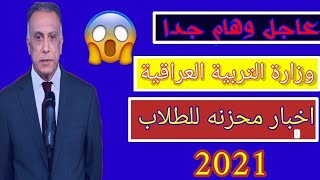 عاجل وهام جدا

وزارة التربية العراقية

اخبار محزنه للطلاب

2021